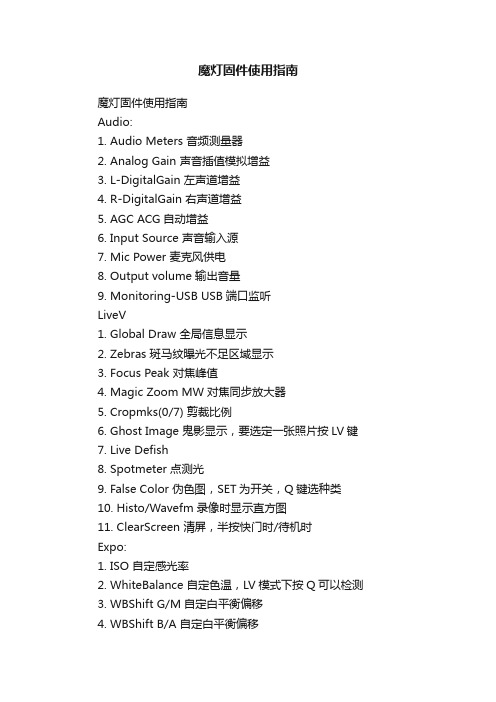 魔灯固件使用指南

魔灯固件使用指南
Audio:
1. Audio Meters 音频测量器
2. Analog Gain 声音插值模拟增益
3. L-DigitalGain 左声道增益
4. R-DigitalGain 右声道增益
5. AGC ACG 自动增益
6. Input Source 声音输入源
7. Mic Power 麦克风供电
8. Output volume 输出音量
9. Monitoring-USB USB 端口监听
LiveV
1. Global Draw 全局信息显示
2. Zebras 斑马纹曝光不足区域显示
3. Focus Peak 对焦峰值
4. Magic Zoom MW 对焦同步放大器
5. Cropmks(0/7) 剪裁比例
6. Ghost Image 鬼影显示，要选定一张照片按 LV 键
7. Live Defish
8. Spotmeter 点测光
9. False Color 伪色图，SET 为开关，Q 键选种类
10. Histo/Wavefm 录像时显示直方图
11. ClearScreen 清屏，半按快门时/待机时
Expo:
1. ISO 自定感光率
2. WhiteBalance 自定色温，LV 模式下按 Q 可以检测
3. WBShift G/M 自定白平衡偏移
4. WBShift B/A 自定白平衡偏移